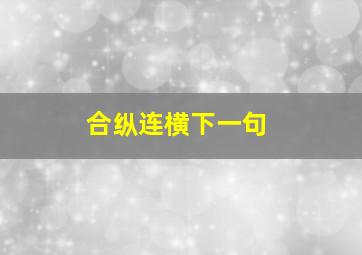 合纵连横下一句